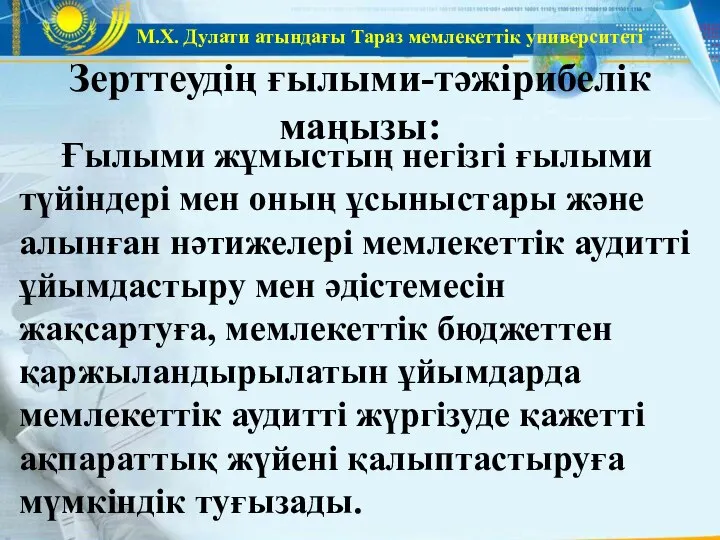 М.Х. Дулати атындағы Тараз мемлекеттік университеті

Зерттеудің ғылыми-тәжірибелік маңызы:

Ғылыми жұмыстың негізгі ғылыми түйіндері мен оның ұсыныстары және алынған нәтижелері мемлекеттік аудитті ұйымдастыру мен әдістемесін жақсартуға, мемлекеттік бюджеттен қаржыландырылатын ұйымдарда мемлекеттік аудитті жүргізуде қажетті ақпараттық жүйені қалыптастыруға мүмкіндік туғызады.